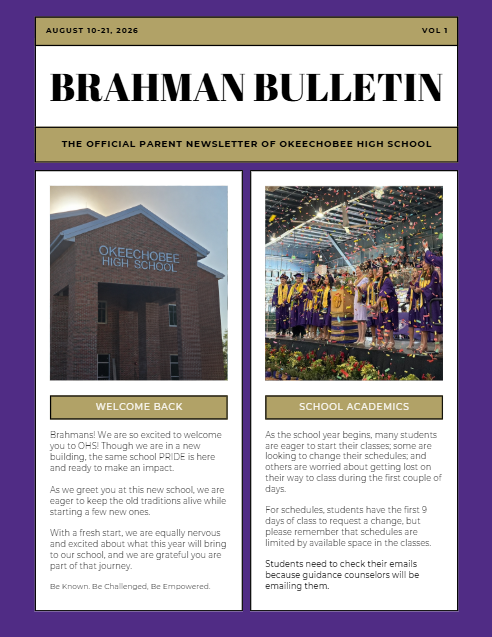 AUGUST 10-21, 2026

VOL 1

BRAHMAN BULLETIN

THE OFFICIAL PARENT NEWSLETTER OF OKEECHOBEE HIGH SCHOOL

OKEECHOBEE HIGH SCHOOL

WELCOME BACK

Brahmans! We are so excited to welcome you to OHS! Though we are in a new building, the same school PRIDE is here and ready to make an impact.

As we greet you at this new school, we are eager to keep the old traditions alive while starting a few new ones.

With a fresh start, we are equally nervous and excited about what this year will bring to our school, and we are grateful you are part of that journey.

Be Known. Be Challenged, Be Empowered.

SCHOOL ACADEMICS

As the school year begins, many students are eager to start their classes; some are looking to change their schedules; and others are worried about getting lost on their way to class during the first couple of days.

For schedules, students have the first 9 days of class to request a change, but please remember that schedules are limited by available space in the classes.

Students need to check their emails because guidance counselors will be emailing them.